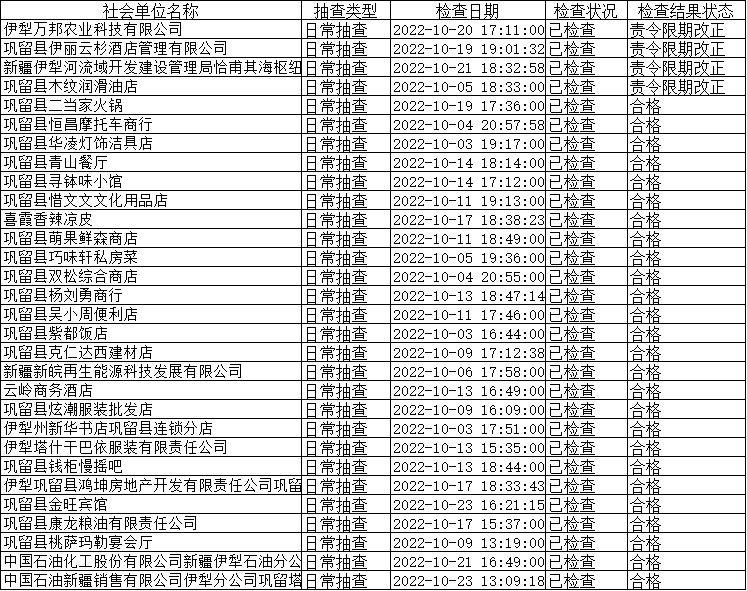 | 社会单位名称 | 抽查类型 | 检查日期 | 检查状况 | 检查结果状态 |
|---|---|---|---|---|
| 伊犁万邦农业科技有限公司 | 日常抽查 | 2022-10-20 17:11:00 | 已检查 | 责令限期改正 |
| 巩留县伊丽云杉酒店管理有限公司 | 日常抽查 | 2022-10-19 19:01:32 | 已检查 | 责令限期改正 |
| 新疆伊犁河流域开发建设管理局恰甫其海枢纽 | 日常抽查 | 2022-10-21 18:32:58 | 已检查 | 责令限期改正 |
| 巩留县木纹润滑油店 | 日常抽查 | 2022-10-05 18:33:00 | 已检查 | 责令限期改正 |
| 巩留县二当家火锅 | 日常抽查 | 2022-10-19 17:36:00 | 已检查 | 合格 |
| 巩留县恒昌摩托车商行 | 日常抽查 | 2022-10-04 20:57:58 | 已检查 | 合格 |
| 巩留县华凌灯饰洁具店 | 日常抽查 | 2022-10-03 19:17:00 | 已检查 | 合格 |
| 巩留县青山餐厅 | 日常抽查 | 2022-10-14 18:14:00 | 已检查 | 合格 |
| 巩留县寻钵味小馆 | 日常抽查 | 2022-10-14 17:12:00 | 已检查 | 合格 |
| 巩留县惜文文文化用品店 | 日常抽查 | 2022-10-11 19:13:00 | 已检查 | 合格 |
| 喜霞香辣凉皮 | 日常抽查 | 2022-10-17 18:38:23 | 已检查 | 合格 |
| 巩留县萌果鲜森商店 | 日常抽查 | 2022-10-11 18:49:00 | 已检查 | 合格 |
| 巩留县巧味轩私房菜 | 日常抽查 | 2022-10-05 19:36:00 | 已检查 | 合格 |
| 巩留县双松综合商店 | 日常抽查 | 2022-10-04 20:55:00 | 已检查 | 合格 |
| 巩留县杨刘勇商行 | 日常抽查 | 2022-10-13 18:47:14 | 已检查 | 合格 |
| 巩留县吴小周便利店 | 日常抽查 | 2022-10-11 17:46:00 | 已检查 | 合格 |
| 巩留县紫都饭店 | 日常抽查 | 2022-10-03 16:44:00 | 已检查 | 合格 |
| 巩留县克仁达西建材店 | 日常抽查 | 2022-10-09 17:12:38 | 已检查 | 合格 |
| 新疆新皖再生能源科技发展有限公司 | 日常抽查 | 2022-10-06 17:58:00 | 已检查 | 合格 |
| 云岭商务酒店 | 日常抽查 | 2022-10-13 16:49:00 | 已检查 | 合格 |
| 巩留县炫潮服装批发店 | 日常抽查 | 2022-10-09 16:09:00 | 已检查 | 合格 |
| 伊犁州新华书店巩留县连锁分店 | 日常抽查 | 2022-10-03 17:51:00 | 已检查 | 合格 |
| 伊犁塔什干巴依服装有限责任公司 | 日常抽查 | 2022-10-13 15:35:00 | 已检查 | 合格 |
| 巩留县钱柜慢摇吧 | 日常抽查 | 2022-10-13 18:44:00 | 已检查 | 合格 |
| 伊犁巩留县鸿坤房地产开发有限责任公司巩留 | 日常抽查 | 2022-10-17 18:33:43 | 已检查 | 合格 |
| 巩留县金旺宾馆 | 日常抽查 | 2022-10-23 16:21:15 | 已检查 | 合格 |
| 巩留县康龙粮油有限责任公司 | 日常抽查 | 2022-10-17 15:37:00 | 已检查 | 合格 |
| 巩留县桃萨玛勒宴会厅 | 日常抽查 | 2022-10-09 13:19:00 | 已检查 | 合格 |
| 中国石油化工股份有限公司新疆伊犁石油分公 | 日常抽查 | 2022-10-21 16:49:00 | 已检查 | 合格 |
| 中国石油新疆销售有限公司伊犁分公司巩留塔 | 日常抽查 | 2022-10-23 13:09:18 | 已检查 | 合格 |